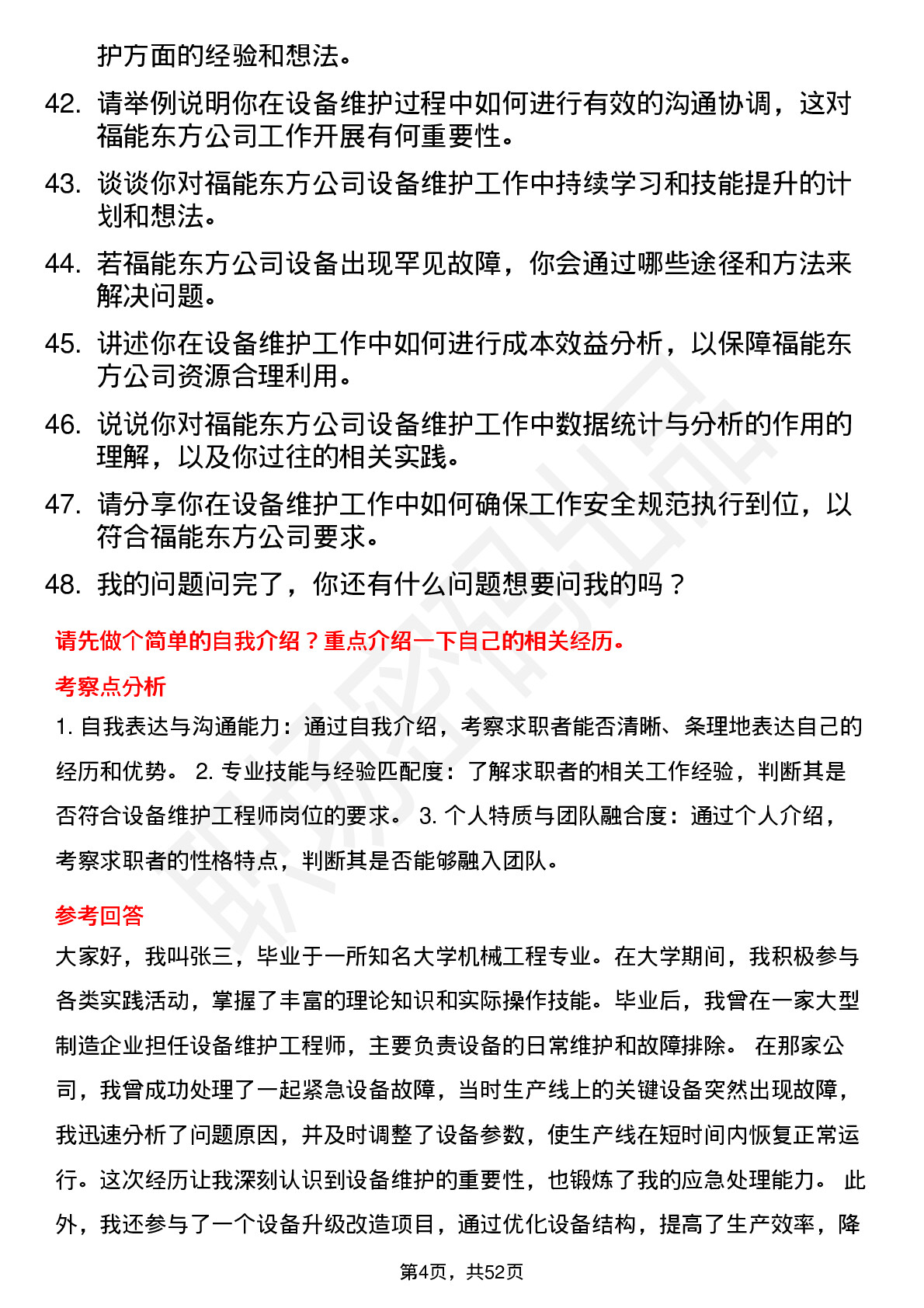 护方面的经验和想法。

42. 请举例说明你在设备维护过程中如何进行有效的沟通协调，这对福能东方公司工作开展有何重要性。

43. 谈谈你对福能东方公司设备维护工作中持续学习和技能提升的计划和想法。

44. 若福能东方公司设备出现罕见故障，你会通过哪些途径和方法来解决问题。

45. 讲述你在设备维护工作中如何进行成本效益分析，以保障福能东方公司资源合理利用。

46. 说说你对福能东方公司设备维护工作中数据统计与分析的作用的理解，以及你过往的相关实践。

47. 请分享你在设备维护工作中如何确保工作安全规范执行到位，以符合福能东方公司要求。

48. 我的问题问完了，你还有什么问题想要问我的吗？

请先做个简单的自我介绍？重点介绍一下自己的相关经历。

考察点分析

1. 自我表达与沟通能力：通过自我介绍，考察求职者能否清晰、条理地表达自己的经历和优势。 2. 专业技能与经验匹配度：了解求职者的相关工作经验，判断其是否符合设备维护工程师岗位的要求。 3. 个人特质与团队融合度：通过个人介绍，考察求职者的性格特点，判断其是否能够融入团队。

参考回答

大家好，我叫张三，毕业于一所知名大学机械工程专业。在大学期间，我积极参与各类实践活动，掌握了丰富的理论知识和实际操作技能。毕业后，我曾在一家大型制造企业担任设备维护工程师，主要负责设备的日常维护和故障排除。 在那家公司，我曾成功处理了一起紧急设备故障，当时生产线上的关键设备突然出现故障，我迅速分析了问题原因，并及时调整了设备参数，使生产线在短时间内恢复正常运行。这次经历让我深刻认识到设备维护的重要性，也锻炼了我的应急处理能力。 此外，我还参与了一个设备升级改造项目，通过优化设备结构，提高了生产效率，降

第4页，共52页